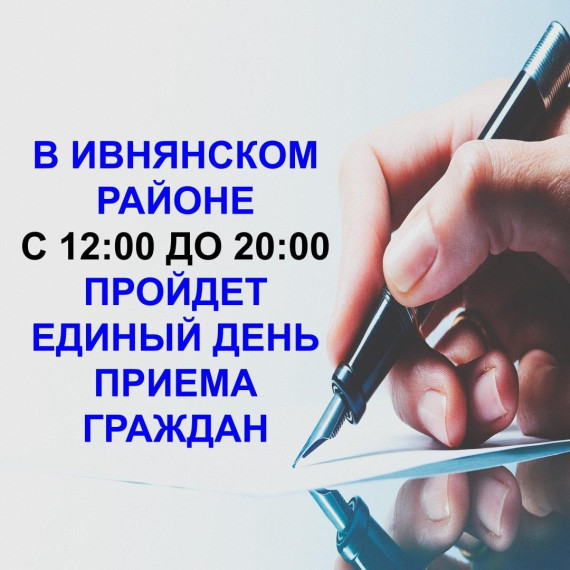 В ИВНЯНСКОМ РАЙОНЕ С 12:00 ДО 20:00 ПРОЙДЕТ ЕДИНЫЙ ДЕНЬ ПРИЕМА ГРАЖДАН